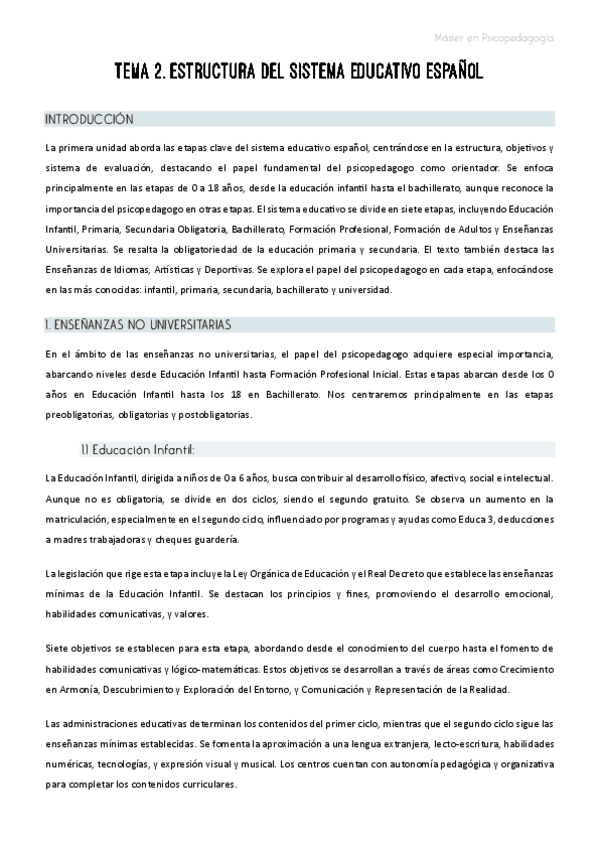 Máster en Psicopedagogía

TEMA 2. ESTRUCTURA DEL SISTEMA EDUCATIVO ESPAÑOL

INTRODUCCIÓN

La primera unidad aborda las etapas clave del sistema educativo español, centrándose en la estructura, objetivos y sistema de evaluación, destacando el papel fundamental del psicopedagogo como orientador. Se enfoca principalmente en las etapas de 0 a 18 años, desde la educación infantil hasta el bachillerato, aunque reconoce la importancia del psicopedagogo en otras etapas. El sistema educativo se divide en siete etapas, incluyendo Educación Infantil, Primaria, Secundaria Obligatoria, Bachillerato, Formación Profesional, Formación de Adultos y Enseñanzas Universitarias. Se resalta la obligatoriedad de la educación primaria y secundaria. El texto también destaca las Enseñanzas de Idiomas, Artísticas y Deportivas. Se explora el papel del psicopedagogo en cada etapa, enfocándose en las más conocidas: infantil, primaria, secundaria, bachillerato y universidad.

1. ENSEÑANZAS NO UNIVERSITARIAS

En el ámbito de las enseñanzas no universitarias, el papel del psicopedagogo adquiere especial importancia, abarcando niveles desde Educación Infantil hasta Formación Profesional Inicial. Estas etapas abarcan desde los 0 años en Educación Infantil hasta los 18 en Bachillerato. Nos centraremos principalmente en las etapas preobligatorias, obligatorias y postobligatorias.

1.1 Educación Infantil:

La Educación Infantil, dirigida a niños de 0 a 6 años, busca contribuir al desarrollo físico, afectivo, social e intelectual. Aunque no es obligatoria, se divide en dos ciclos, siendo el segundo gratuito. Se observa un aumento en la matriculación, especialmente en el segundo ciclo, influenciado por programas y ayudas como Educa 3, deducciones a madres trabajadoras y cheques guardería.

La legislación que rige esta etapa incluye la Ley Orgánica de Educación y el Real Decreto que establece las enseñanzas mínimas de la Educación Infantil. Se destacan los principios y fines, promoviendo el desarrollo emocional, habilidades comunicativas, y valores.

Siete objetivos se establecen para esta etapa, abordando desde el conocimiento del cuerpo hasta el fomento de habilidades comunicativas y lógico-matemáticas. Estos objetivos se desarrollan a través de áreas como Crecimiento en Armonía, Descubrimiento y Exploración del Entorno, y Comunicación y Representación de la Realidad.

Las administraciones educativas determinan los contenidos del primer ciclo, mientras que el segundo ciclo sigue las enseñanzas mínimas establecidas. Se fomenta la aproximación a una lengua extranjera, lecto-escritura, habilidades numéricas, tecnologías, y expresión visual y musical. Los centros cuentan con autonomía pedagógica y organizativa para completar los contenidos curriculares.